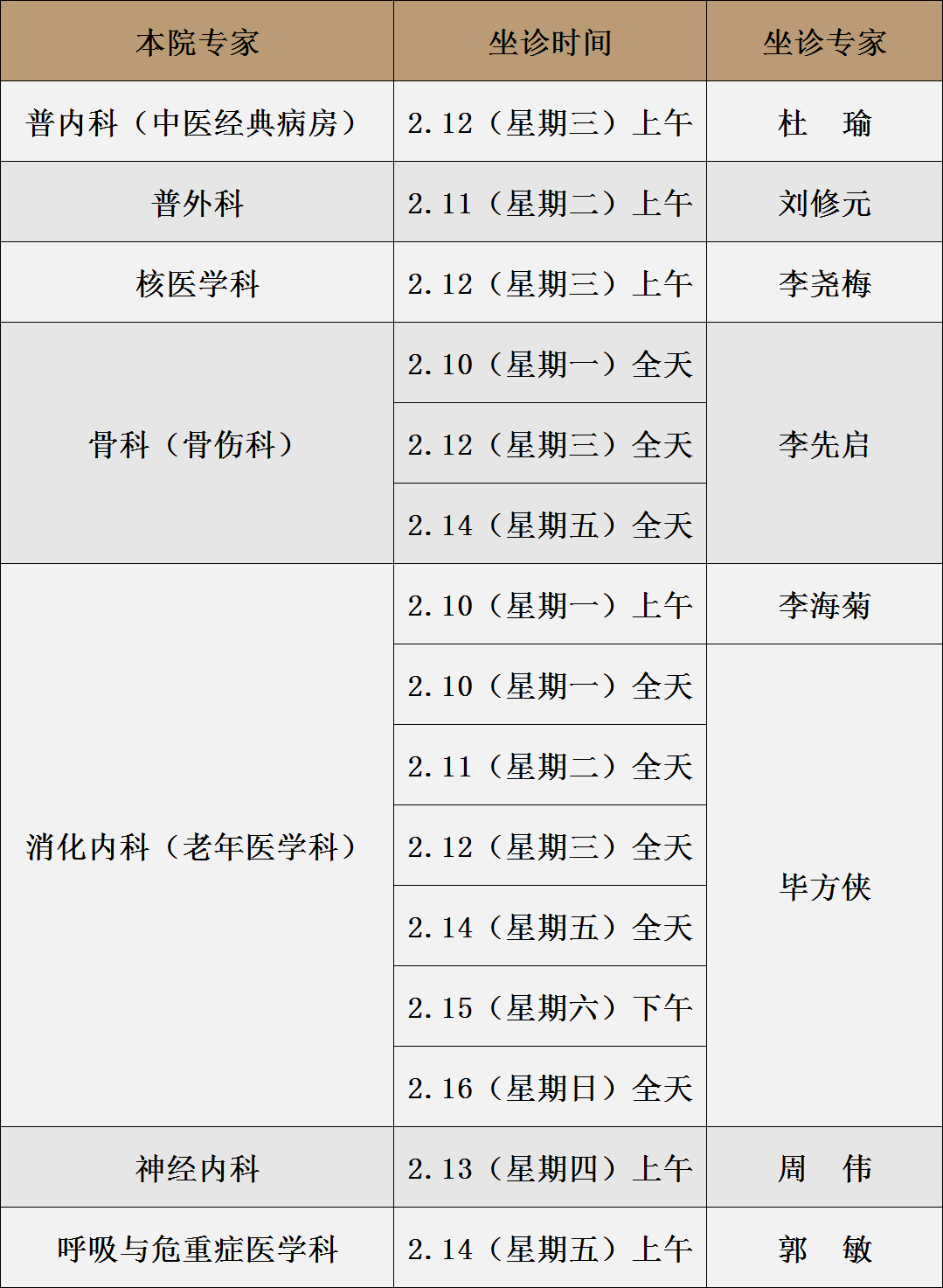 | 本院专家 | 坐诊时间 | 坐诊专家 |
|---|---|---|
| 普内科（中医经典病房） | 2.12（星期三）上午 | 杜 瑜 |
| 普外科 | 2.11（星期二）上午 | 刘修元 |
| 核医学科 | 2.12（星期三）上午 | 李尧梅 |
| 骨科（骨伤科） | 2.10（星期一）全天 | 李先启 |
|  | 2.12（星期三）全天 |  |
|  | 2.14（星期五）全天 |  |
| 消化内科（老年医学科） | 2.10（星期一）上午 | 李海菊 |
|  | 2.10（星期一）全天 | 毕方侠 |
|  | 2.11（星期二）全天 |  |
|  | 2.12（星期三）全天 |  |
|  | 2.14（星期五）全天 |  |
|  | 2.15（星期六）下午 |  |
|  | 2.16（星期日）全天 |  |
| 神经内科 | 2.13（星期四）上午 | 周 伟 |
| 呼吸与危重症医学科 | 2.14（星期五）上午 | 郭 敏 |